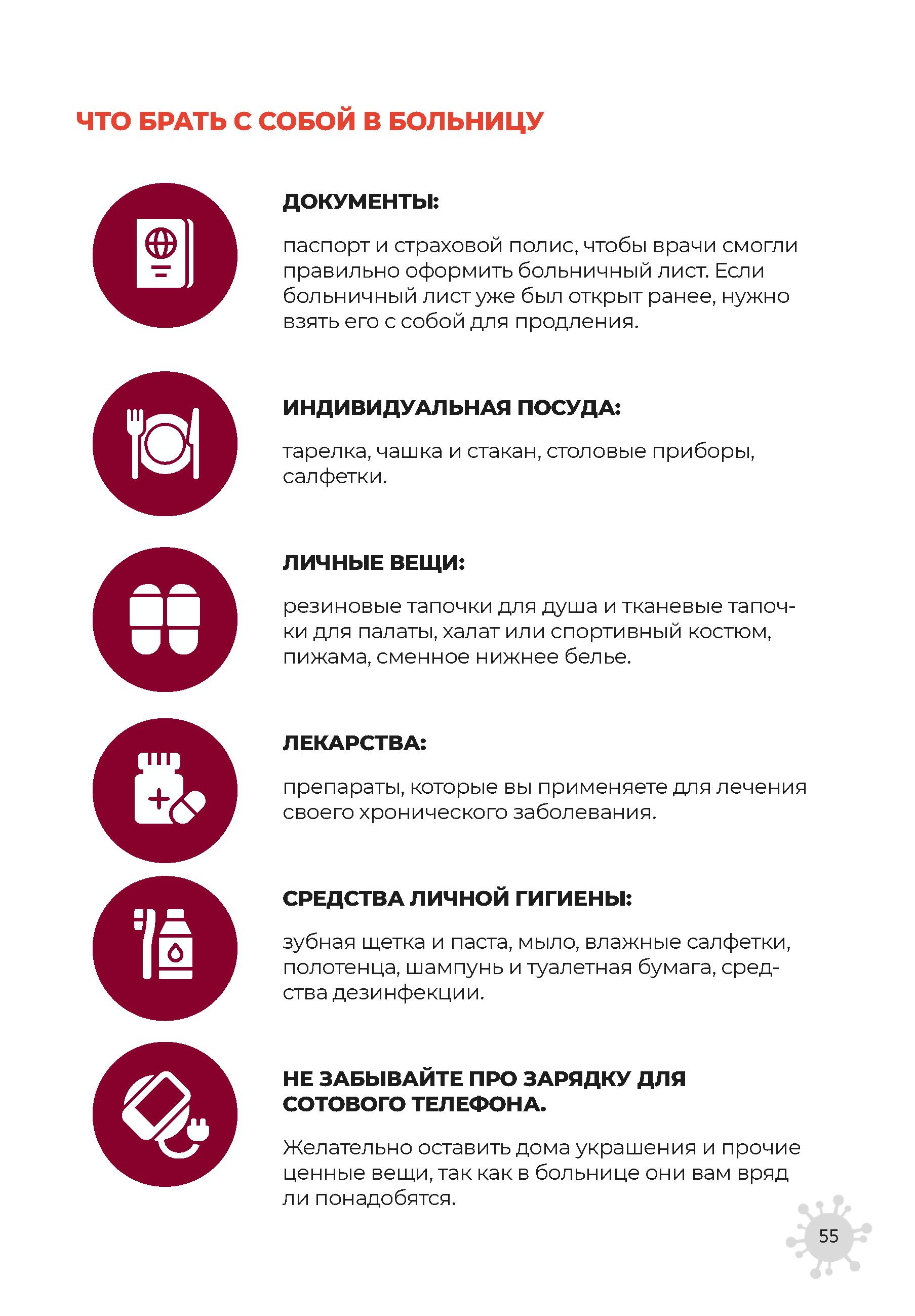 ЧТО БРАТЬ С СОБОЙ В БОЛЬНИЦУ

ДОКУМЕНТЫ:

паспорт и страховой полис, чтобы врачи смогли правильно оформить больничный лист. Если больничный лист уже был открыт ранее, нужно взять его с собой для продления.

ИНДИВИДУАЛЬНАЯ ПОСУДА:

тарелка, чашка и стакан, столовые приборы, салфетки.

ЛИЧНЫЕ ВЕЩИ:

резиновые тапочки для душа и тканевые тапочки для палаты, халат или спортивный костюм, пижама, сменное нижнее белье.

ЛЕКАРСТВА:

препараты, которые вы применяете для лечения своего хронического заболевания.

СРЕДСТВА ЛИЧНОЙ ГИГИЕНЫ:

зубная щетка и паста, мыло, влажные салфетки, полотенца, шампунь и туалетная бумага, средства дезинфекции.

НЕ ЗАБЫВАЙТЕ ПРО ЗАРЯДКУ ДЛЯ СОТОВОГО ТЕЛЕФОНА.

Желательно оставить дома украшения и прочие ценные вещи, так как в больнице они вам вряд ли понадобятся.

55